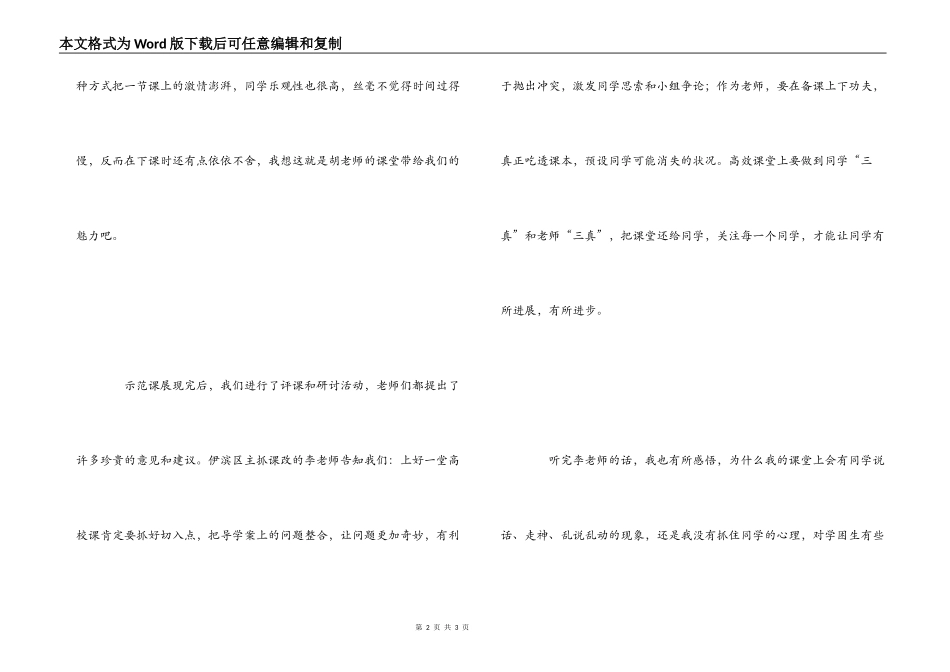 本文格式为Word版下载后可任意编辑和复制

种方式把一节课上的激情澎湃，同学乐观性也很高，丝毫不觉得时间过得慢，反而在下课时还有点依依不舍，我想这就是胡老师的课堂带给我们的魅力吧。

示范课展现完后，我们进行了评课和研讨活动，老师们都提出了许多珍贵的意见和建议。伊滨区主抓课改的李老师告知我们：上好一堂高校课肯定要抓好切入点，把导学案上的问题整合，让问题更加奇妙，有利于抛出冲突，激发同学思索和小组争论；作为老师，要在备课上下功夫，真正吃透课本，预设同学可能消失的状况。高效课堂上要做到同学“三真”和老师“三真”，把课堂还给同学，关注每一个同学，才能让同学有所进展，有所进步。

听完李老师的话，我也有所感悟，为什么我的课堂上会有同学说话、走神、乱说乱动的现象，还是我没有抓住同学的心理，对学困生有些

第 2 页 共 3 页